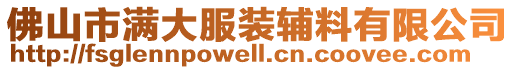 佛山市满大服装辅料有限公司
http://fsglennpowell.cn.coovee.com